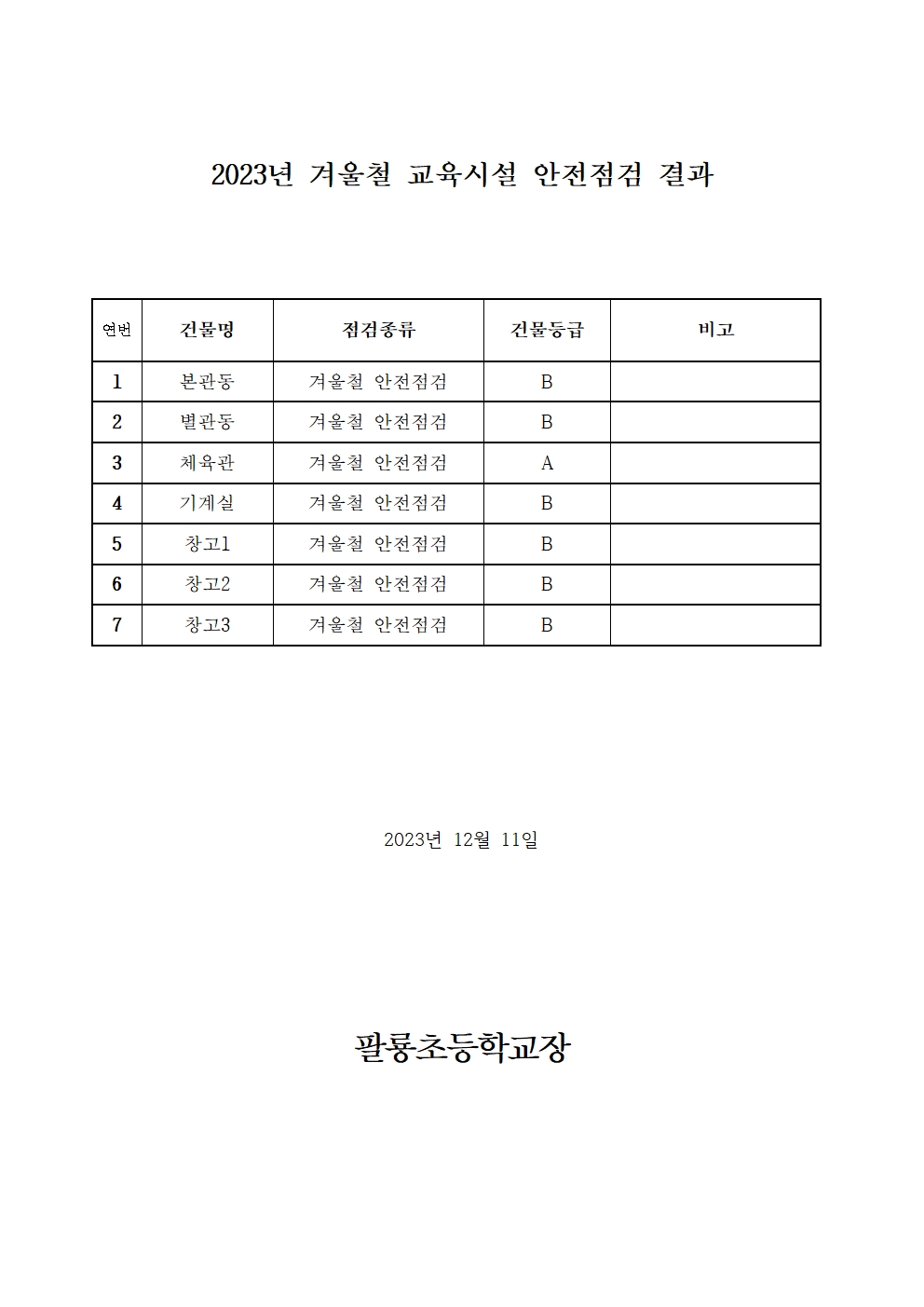 2023년 겨울철 교육시설 안전점검 결과

| 연번 | 건물명 | 점검종류 | 건물등급 | 비고 |
|---|---|---|---|---|
| 1 | 본관동 | 겨울철 안전점검 | B | |
| 2 | 별관동 | 겨울철 안전점검 | B | |
| 3 | 체육관 | 겨울철 안전점검 | A | |
| 4 | 기계실 | 겨울철 안전점검 | B | |
| 5 | 창고1 | 겨울철 안전점검 | B | |
| 6 | 창고2 | 겨울철 안전점검 | B | |
| 7 | 창고3 | 겨울철 안전점검 | B | |

2023년 12월 11일

팔룡초등학교장